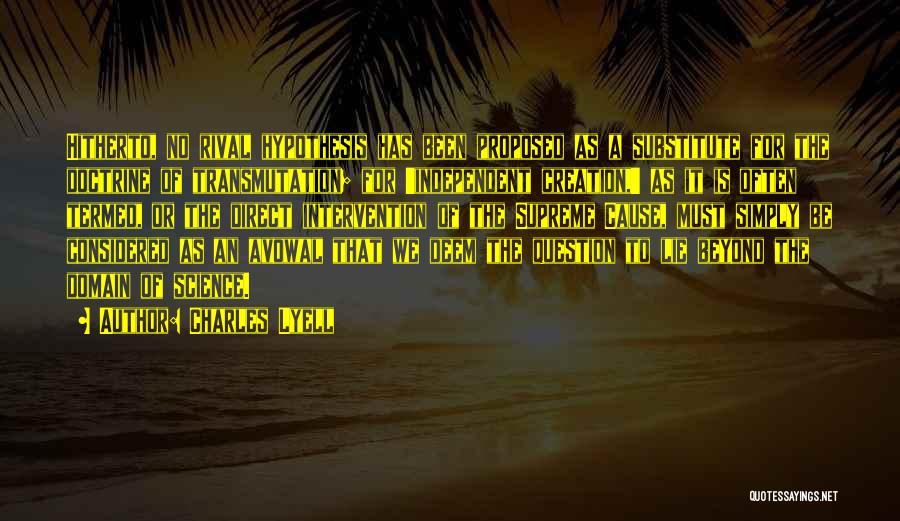 Hitherto, no rival hypothesis has been proposed as a substitute for the doctrine of transmutation; for "independent creation," as it is often termed, or the direct intervention of the Supreme Cause, must simply be considered as an avowal that we deem the question to lie beyond the domain of science.

• Author: Charles Lyell

QUOTESSAYINGS.NET